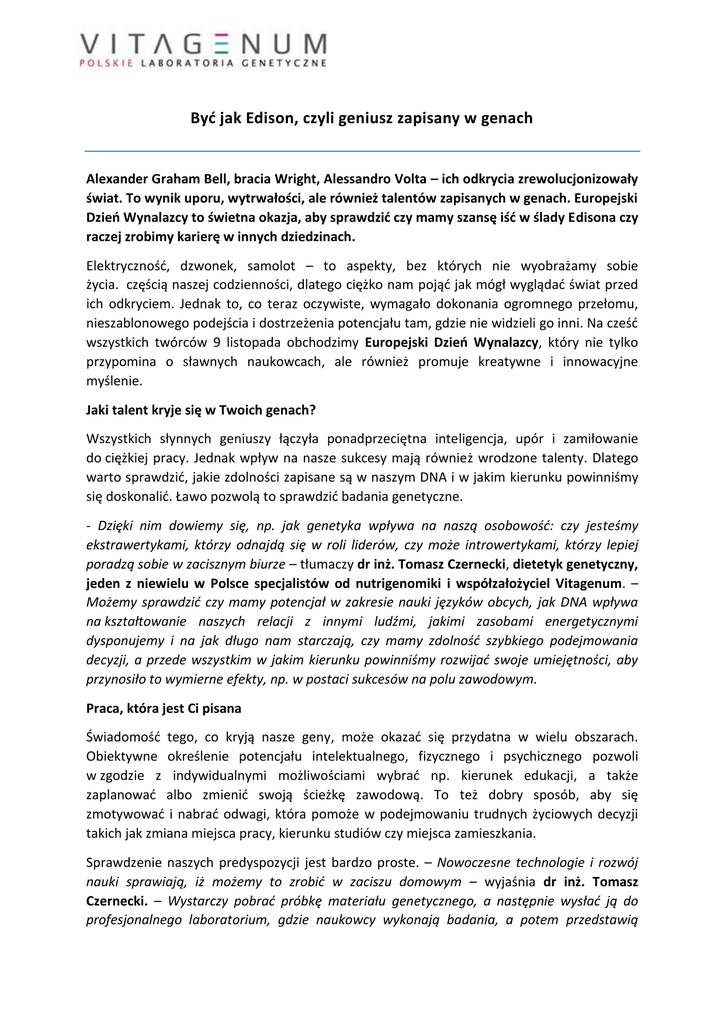 VITAGENUM
POLSKIE LABORATORIA GENETYCZNE

Być jak Edison, czyli geniusz zapisany w genach

Alexander Graham Bell, bracia Wright, Alessandro Volta – ich odkrycia zrewolucjonizowały świat. To wynik uporu, wytrwałości, ale również talentów zapisanych w genach. Europejski Dzień Wynalazcy to świetna okazja, aby sprawdzić czy mamy szansę iść w ślady Edisona czy raczej zrobimy karierę w innych dziedzinach.

Elektryczność, dzwonek, samolot – to aspekty, bez których nie wyobrażamy sobie życia. częścią naszej codzienności, dlatego ciężko nam pojąć jak mógł wyglądać świat przed ich odkryciem. Jednak to, co teraz oczywiste, wymagało dokonania ogromnego przełomu, nieszablonowego podejścia i dostrzeżenia potencjału tam, gdzie nie widzieli go inni. Na cześć wszystkich twórców 9 listopada obchodzimy Europejski Dzień Wynalazcy, który nie tylko przypomina o sławnych naukowcach, ale również promuje kreatywne i innowacyjne myślenie.

Jaki talent kryje się w Twoich genach?

Wszystkich słynnych geniuszy łączyła ponadprzeciętna inteligencja, upór i zamiłowanie do ciężkiej pracy. Jednak wpływ na nasze sukcesy mają również wrodzone talenty. Dlatego warto sprawdzić, jakie zdolności zapisane są w naszym DNA i w jakim kierunku powinniśmy się doskonalić. Ławo pozwolą to sprawdzić badania genetyczne.

- Dzięki nim dowiemy się, np. jak genetyka wpływa na naszą osobowość: czy jesteśmy ekstrawertykami, którzy odnajdą się w roli liderów, czy może introwertykami, którzy lepiej poradzą sobie w zacisznym biurze – tłumaczy dr inż. Tomasz Czernecki, dietetyk genetyczny, jeden z niewielu w Polsce specjalistów od nutrigenomiki i współzałożyciel Vitagenum. – Możemy sprawdzić czy mamy potencjał w zakresie nauki języków obcych, jak DNA wpływa na kształtowanie naszych relacji z innymi ludźmi, jakimi zasobami energetycznymi dysponujemy i na jak długo nam starczają, czy mamy zdolność szybkiego podejmowania decyzji, a przede wszystkim w jakim kierunku powinniśmy rozwijać swoje umiejętności, aby przynosiło to wymierne efekty, np. w postaci sukcesów na polu zawodowym.

Praca, która jest Ci pisana

Świadomość tego, co kryją nasze geny, może okazać się przydatna w wielu obszarach. Obiektywne określenie potencjału intelektualnego, fizycznego i psychicznego pozwoli w zgodzie z indywidualnymi możliwościami wybrać np. kierunek edukacji, a także zaplanować albo zmienić swoją ścieżkę zawodową. To też dobry sposób, aby się zmotywować i nabrać odwagi, która pomoże w podejmowaniu trudnych życiowych decyzji takich jak zmiana miejsca pracy, kierunku studiów czy miejsca zamieszkania.

Sprawdzenie naszych predyspozycji jest bardzo proste. – Nowoczesne technologie i rozwój nauki sprawiają, iż możemy to zrobić w zaciszu domowym – wyjaśnia dr inż. Tomasz Czernecki. – Wystarczy pobrać próbkę materiału genetycznego, a następnie wysłać ją do profesjonalnego laboratorium, gdzie naukowcy wykonają badania, a potem przedstawią